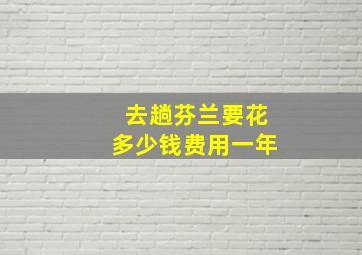 去趟芬兰要花
多少钱费用一年